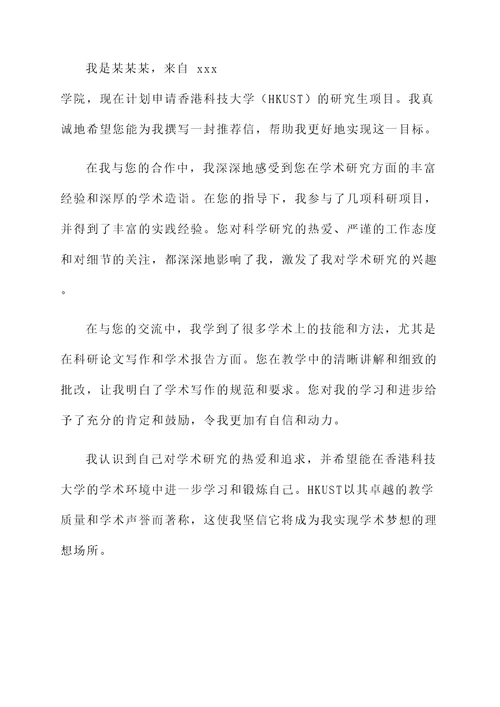 我是某某某，来自 xxx
学院，现在计划申请香港科技大学（HKUST）的研究生项目。我真诚地希望您能为我撰写一封推荐信，帮助我更好地实现这一目标。

在我与您的合作中，我深深地感受到您在学术研究方面的丰富经验和深厚的学术造诣。在您的指导下，我参与了几项科研项目，并得到了丰富的实践经验。您对科学研究的热爱、严谨的工作态度和对细节的关注，都深深地影响了我，激发了我对学术研究的兴趣。

在与您的交流中，我学到了很多学术上的技能和方法，尤其是在科研论文写作和学术报告方面。您在教学中的清晰讲解和细致的批改，让我明白了学术写作的规范和要求。您对我的学习和进步给予了充分的肯定和鼓励，令我更加有自信和动力。

我认识到自己对学术研究的热爱和追求，并希望能在香港科技大学的学术环境中进一步学习和锻炼自己。HKUST以其卓越的教学质量和学术声誉而著称，这使我坚信它将成为我实现学术梦想的理想场所。